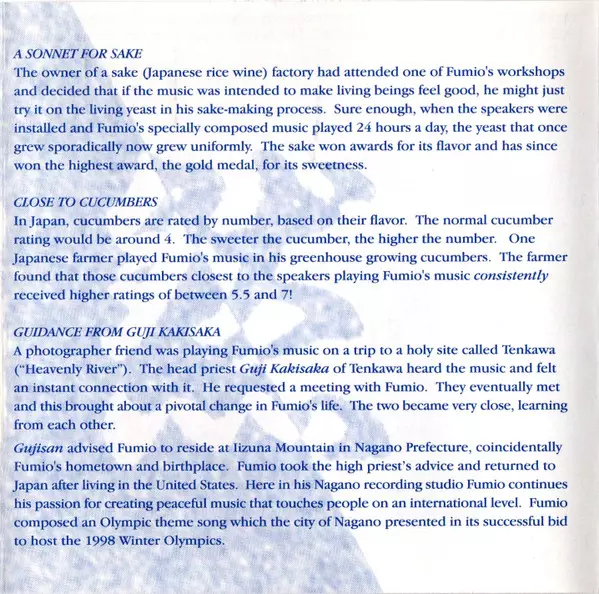 A SONNET FOR SAKE
The owner of a sake (Japanese rice wine) factory had attended one of Fumio's workshops and decided that if the music was intended to make living beings feel good, he might just try it on the living yeast in his sake-making process. Sure enough, when the speakers were installed and Fumio's specially composed music played 24 hours a day, the yeast that once grew sporadically now grew uniformly. The sake won awards for its flavor and has since won the highest award, the gold medal, for its sweetness.

CLOSE TO CUCUMBERS
In Japan, cucumbers are rated by number, based on their flavor. The normal cucumber rating would be around 4. The sweeter the cucumber, the higher the number. One Japanese farmer played Fumio's music in his greenhouse growing cucumbers. The farmer found that those cucumbers closest to the speakers playing Fumio's music consistently received higher ratings of between 5.5 and 7!

GUIDANCE FROM GUJI KAKISAKA
A photographer friend was playing Fumio's music on a trip to a holy site called Tenkawa ("Heavenly River"). The head priest Guji Kakisaka of Tenkawa heard the music and felt an instant connection with it. He requested a meeting with Fumio. They eventually met and this brought about a pivotal change in Fumio's life. The two became very close, learning from each other.

Gujisan advised Fumio to reside at Iizuna Mountain in Nagano Prefecture, coincidentally Fumio's hometown and birthplace. Fumio took the high priest's advice and returned to Japan after living in the United States. Here in his Nagano recording studio Fumio continues his passion for creating peaceful music that touches people on an international level. Fumio composed an Olympic theme song which the city of Nagano presented in its successful bid to host the 1998 Winter Olympics.